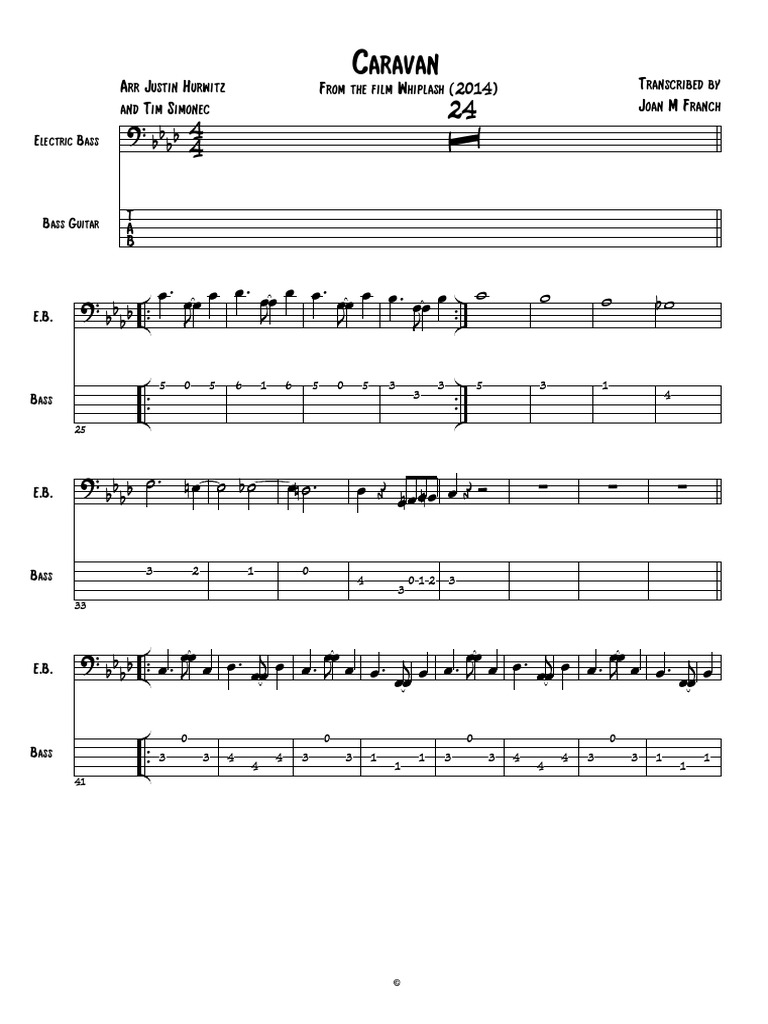 Caravan

Arr Justin Hurwitz
and Tim Simonec

From the film Whiplash (2014)

Transcribed by
Joan M Franch

24

Electric Bass

Bass Guitar

T
A
B

E.B.

Bass

5 0 5 6 1 6 5 0 5 3 3 3 5 3 1 4

25

E.B.

Bass

3 2 1 0 4 3 0 1 2 3

33

E.B.

Bass

3 0 3 4 4 4 3 0 3 1 1 1 3 0 3 4 4 4 3 0 3 1 1 1

41

©